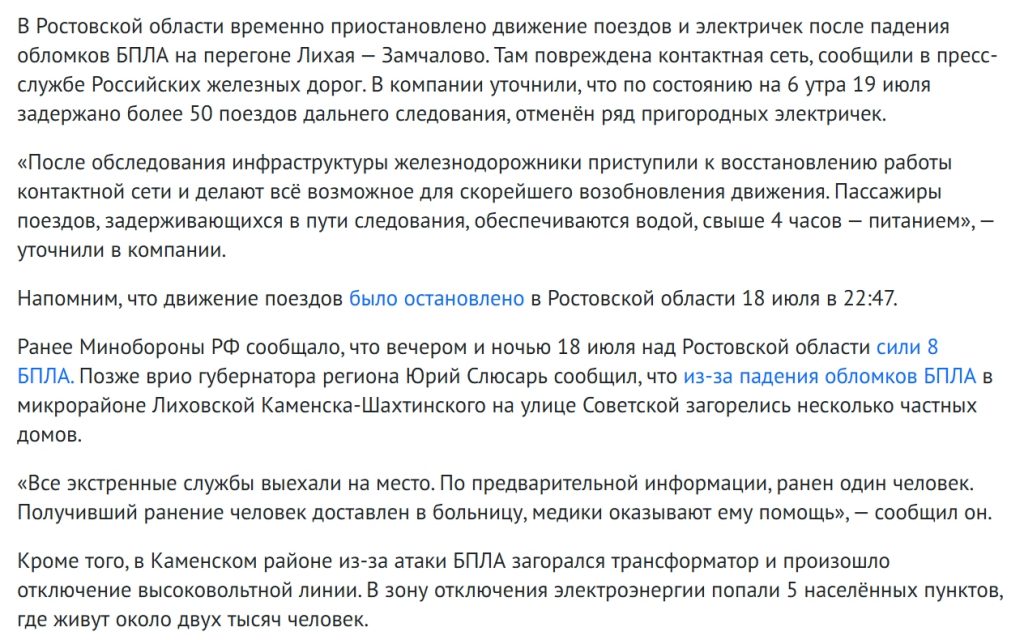 В Ростовской области временно приостановлено движение поездов и электричек после падения обломков БПЛА на перегоне Лихая — Замчалово. Там повреждена контактная сеть, сообщили в пресс-службе Российских железных дорог. В компании уточнили, что по состоянию на 6 утра 19 июля задержано более 50 поездов дальнего следования, отменён ряд пригородных электричек.

«После обследования инфраструктуры железнодорожники приступили к восстановлению работы контактной сети и делают всё возможное для скорейшего возобновления движения. Пассажиры поездов, задерживающихся в пути следования, обеспечиваются водой, свыше 4 часов — питанием», — уточнили в компании.

Напомним, что движение поездов было остановлено в Ростовской области 18 июля в 22:47.

Ранее Минобороны РФ сообщало, что вечером и ночью 18 июля над Ростовской области сили 8 БПЛА. Позже врио губернатора региона Юрий Слюсарь сообщил, что из-за падения обломков БПЛА в микрорайоне Лиховской Каменска-Шахтинского на улице Советской загорелись несколько частных домов.

«Все экстренные службы выехали на место. По предварительной информации, ранен один человек. Получивший ранение человек доставлен в больницу, медики оказывают ему помощь», — сообщил он.

Кроме того, в Каменском районе из-за атаки БПЛА загорался трансформатор и произошло отключение высоковольтной линии. В зону отключения электроэнергии попали 5 населённых пунктов, где живут около двух тысяч человек.